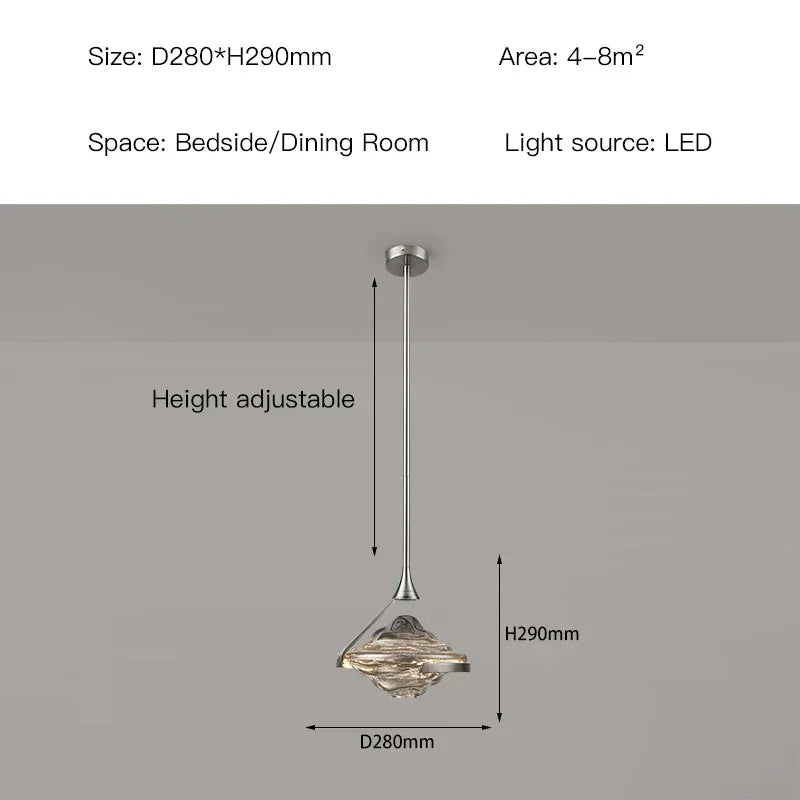 Size: D280*H290mm

Area: 4–8m$^2$

Space: Bedside/Dining Room

Light source: LED

Height adjustable

H290mm

D280mm